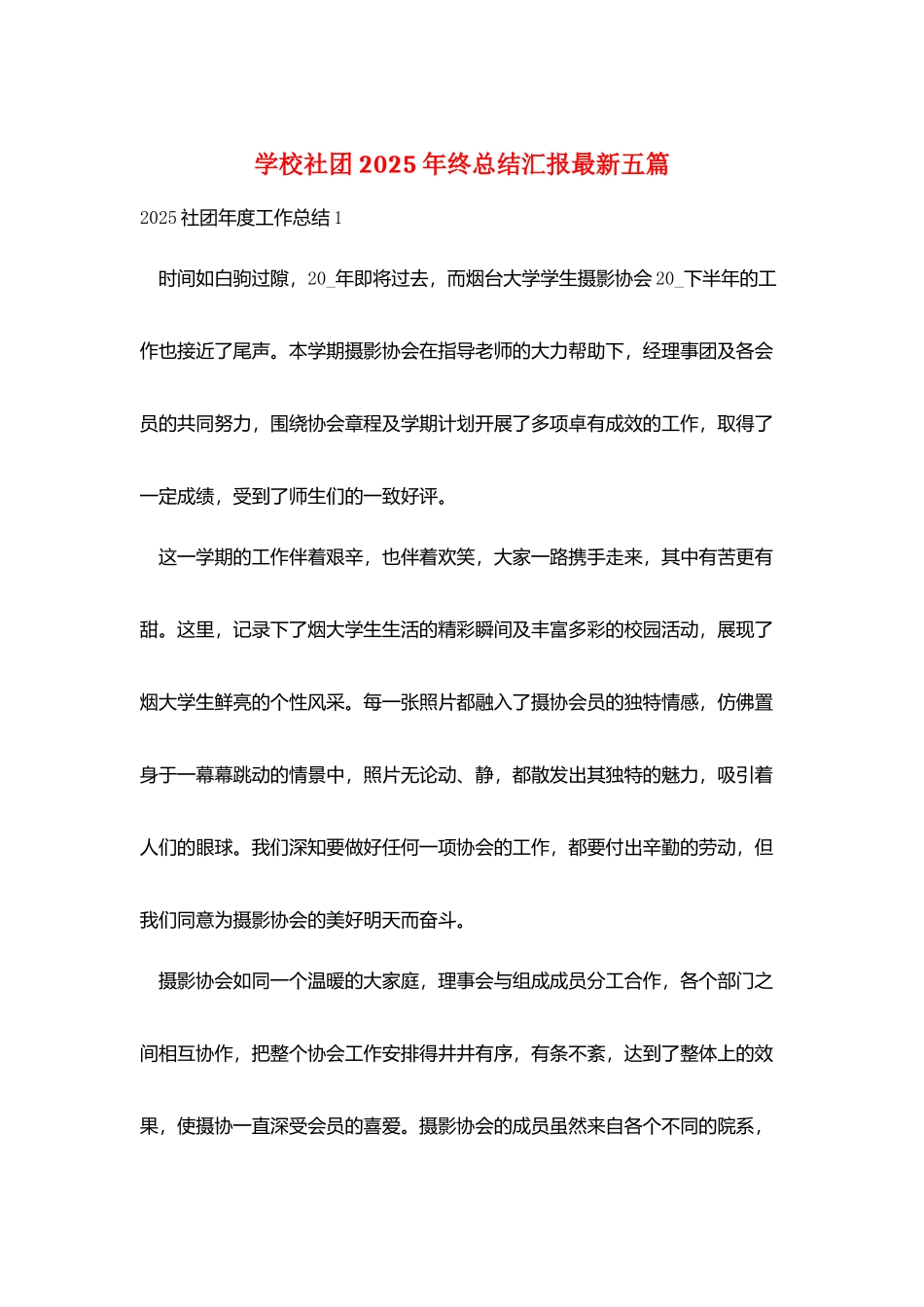 学校社团2025年终总结汇报最新五篇

2025社团年度工作总结1

时间如白驹过隙，20_年即将过去，而烟台大学学生摄影协会20_下半年的工作也接近了尾声。本学期摄影协会在指导老师的大力帮助下，经理事团及各会员的共同努力，围绕协会章程及学期计划开展了多项卓有成效的工作，取得了一定成绩，受到了师生们的一致好评。

这一学期的工作伴着艰辛，也伴着欢笑，大家一路携手走来，其中有苦更有甜。这里，记录下了烟大学生生活的精彩瞬间及丰富多彩的校园活动，展现了烟大学生鲜亮的个性风采。每一张照片都融入了摄协会员的独特情感，仿佛置身于一幕幕跳动的情景中，照片无论动、静，都散发出其独特的魅力，吸引着人们的眼球。我们深知要做好任何一项协会的工作，都要付出辛勤的劳动，但我们同意为摄影协会的美好明天而奋斗。

摄影协会如同一个温暖的大家庭，理事会与组成成员分工合作，各个部门之间相互协作，把整个协会工作安排得井井有序，有条不紊，达到了整体上的效果，使摄协一直深受会员的喜爱。摄影协会的成员虽然来自各个不同的院系，